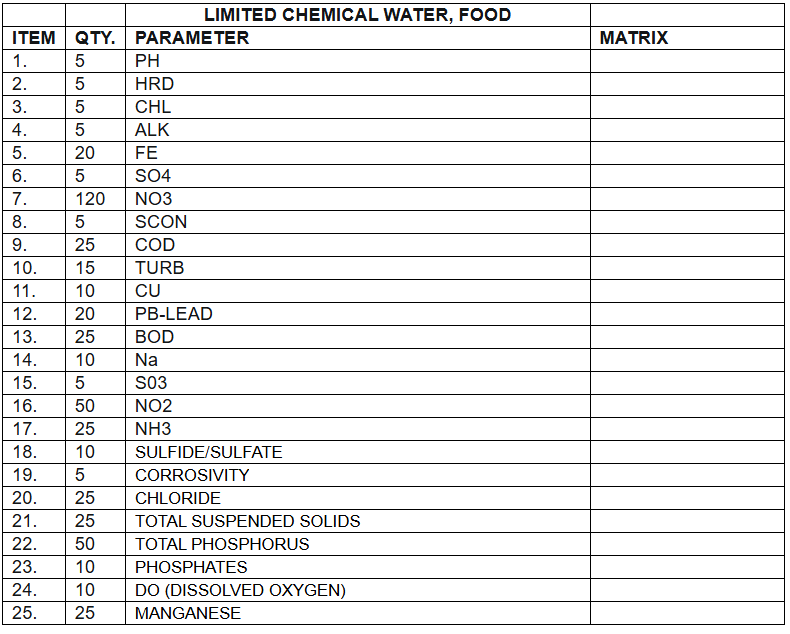 |  |  | LIMITED CHEMICAL WATER, FOOD |  |
|---|---|---|---|
| ITEM | QTY. | PARAMETER | MATRIX |
| 1. | 5 | PH |  |
| 2. | 5 | HRD |  |
| 3. | 5 | CHL |  |
| 4. | 5 | ALK |  |
| 5. | 20 | FE |  |
| 6. | 5 | SO4 |  |
| 7. | 120 | NO3 |  |
| 8. | 5 | SCON |  |
| 9. | 25 | COD |  |
| 10. | 15 | TURB |  |
| 11. | 10 | CU |  |
| 12. | 20 | PB-LEAD |  |
| 13. | 25 | BOD |  |
| 14. | 10 | Na |  |
| 15. | 5 | S03 |  |
| 16. | 50 | NO2 |  |
| 17. | 25 | NH3 |  |
| 18. | 10 | SULFIDE/SULFATE |  |
| 19. | 5 | CORROSIVITY |  |
| 20. | 25 | CHLORIDE |  |
| 21. | 25 | TOTAL SUSPENDED SOLIDS |  |
| 22. | 50 | TOTAL PHOSPHORUS |  |
| 23. | 10 | PHOSPHATES |  |
| 24. | 10 | DO (DISSOLVED OXYGEN) |  |
| 25. | 25 | MANGANESE |  |